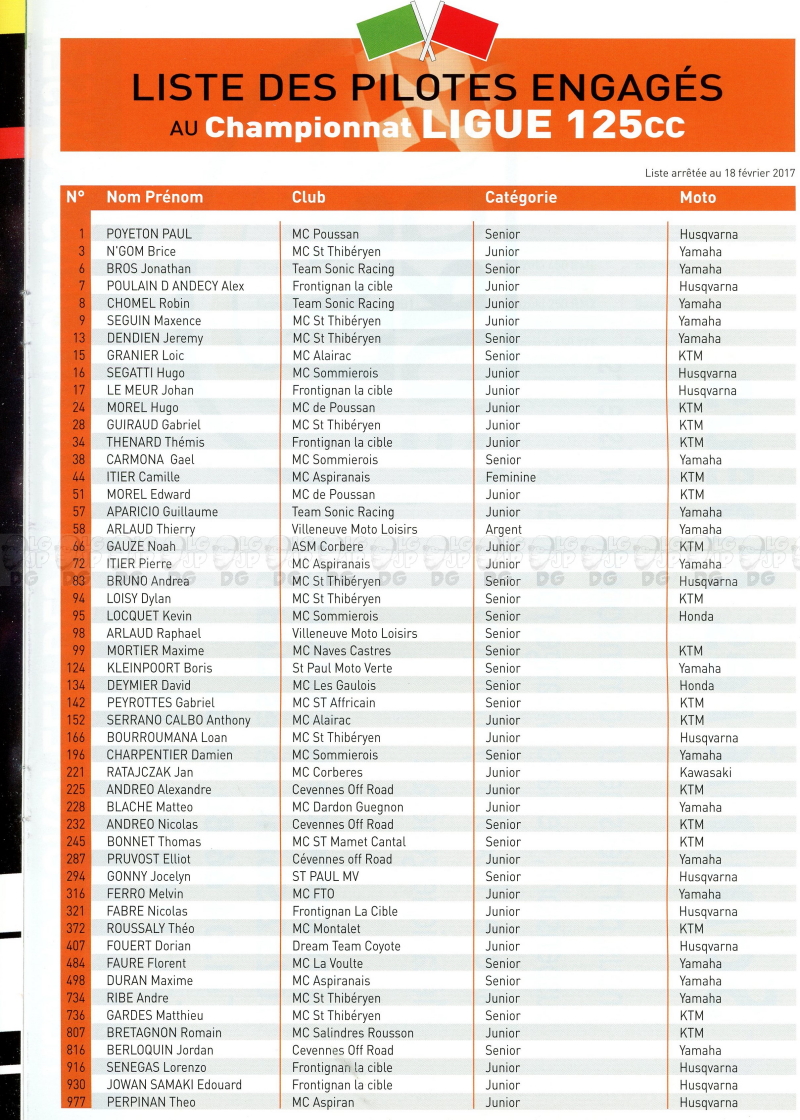 LISTE DES PILOTES ENGAGÉS
AU Championnat LIGUE 125cc

Liste arrêtée au 18 février 2017

| N° | Nom Prénom | Club | Catégorie | Moto |
|---|---|---|---|---|
| 1 | POYETON PAUL | MC Poussan | Senior | Husqvarna |
| 3 | N'GOM Brice | MC St Thibéryen | Junior | Yamaha |
| 6 | BROS Jonathan | Team Sonic Racing | Senior | Yamaha |
| 7 | POULAIN D ANDECY Alex | Frontignan la cible | Junior | Husqvarna |
| 8 | CHOMEL Robin | Team Sonic Racing | Junior | Yamaha |
| 9 | SEGUIN Maxence | MC St Thibéryen | Junior | Yamaha |
| 13 | DENDIEN Jeremy | MC St Thibéryen | Senior | Yamaha |
| 15 | GRANIER Loic | MC Alairac | Senior | KTM |
| 16 | SEGATTI Hugo | MC Sommierois | Junior | Husqvarna |
| 17 | LE MEUR Johan | Frontignan la cible | Junior | Husqvarna |
| 24 | MOREL Hugo | MC de Poussan | Junior | KTM |
| 28 | GUIRAUD Gabriel | MC St Thibéryen | Junior | KTM |
| 34 | THENARD Thémis | Frontignan la cible | Junior | KTM |
| 38 | CARMONA Gael | MC Sommierois | Senior | Yamaha |
| 44 | ITIER Camille | MC Aspiranais | Feminine | KTM |
| 51 | MOREL Edward | MC de Poussan | Junior | KTM |
| 57 | APARICIO Guillaume | Team Sonic Racing | Junior | Yamaha |
| 58 | ARLAUD Thierry | Villeneuve Moto Loisirs | Argent | Yamaha |
| 66 | GAUZE Noah | ASM Corbere | Junior | KTM |
| 72 | ITIER Pierre | MC Aspiranais | Junior | Yamaha |
| 83 | BRUNO Andrea | MC St Thibéryen | Senior | Husqvarna |
| 94 | LOISY Dylan | MC St Thibéryen | Senior | KTM |
| 95 | LOCQUET Kevin | MC Sommierois | Senior | Honda |
| 98 | ARLAUD Raphael | Villeneuve Moto Loisirs | Senior | |
| 99 | MORTIER Maxime | MC Naves Castres | Senior | KTM |
| 124 | KLEINPOORT Boris | St Paul Moto Verte | Senior | Yamaha |
| 134 | DEYMIER David | MC Les Gaulois | Senior | Honda |
| 142 | PEYROTTES Gabriel | MC ST Affricain | Senior | KTM |
| 152 | SERRANO CALBO Anthony | MC Alairac | Junior | KTM |
| 166 | BOURROUMANA Loan | MC St Thibéryen | Junior | Husqvarna |
| 196 | CHARPENTIER Damien | MC Sommierois | Senior | Yamaha |
| 221 | RATAJCZAK Jan | MC Corberes | Junior | Kawasaki |
| 225 | ANDREO Alexandre | Cevennes Off Road | Junior | KTM |
| 228 | BLACHE Matteo | MC Dardon Guegnon | Junior | Yamaha |
| 232 | ANDREO Nicolas | Cevennes Off Road | Senior | KTM |
| 245 | BONNET Thomas | MC ST Mamet Cantal | Senior | KTM |
| 287 | PRUVOST Elliot | Cévennes off Road | Junior | Yamaha |
| 294 | GONNY Jocelyn | ST PAUL MV | Senior | Husqvarna |
| 316 | FERRO Melvin | MC FTO | Junior | Yamaha |
| 321 | FABRE Nicolas | Frontignan La Cible | Junior | Husqvarna |
| 372 | ROUSSALY Théo | MC Montalet | Junior | KTM |
| 407 | FOUERT Dorian | Dream Team Coyote | Junior | Husqvarna |
| 484 | FAURE Florent | MC La Voulte | Senior | Yamaha |
| 498 | DURAN Maxime | MC Aspiranais | Senior | Yamaha |
| 734 | RIBE Andre | MC St Thibéryen | Junior | Yamaha |
| 736 | GARDES Matthieu | MC St Thibéryen | Senior | KTM |
| 807 | BRETAGNON Romain | MC Salindres Rousson | Junior | KTM |
| 816 | BERLOQUIN Jordan | Cevennes Off Road | Senior | Yamaha |
| 916 | SENEGAS Lorenzo | Frontignan la cible | Junior | Husqvarna |
| 930 | JOWAN SAMAKI Edouard | Frontignan la cible | Junior | Husqvarna |
| 977 | PERPINAN Theo | MC Aspiran | Junior | Husqvarna |